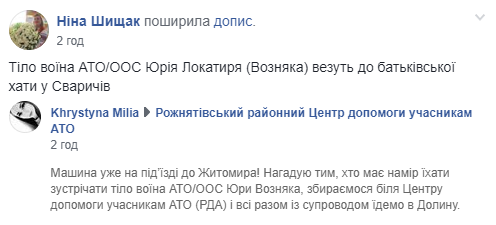 Ніна Шищак поширила допис.
2 год

Тіло воїна АТО/ООС Юрія Локатиря (Возняка) везуть до батьківської хати у Сваричів

Khrystyna Milia ▶ Рожнятівський районний Центр допомоги учасникам АТО
2 год

Машина уже на під'їзді до Житомира! Нагадую тим, хто має намір їхати зустрічати тіло воїна АТО/ООС Юри Возняка, збираємося біля Центру допомоги учасникам АТО (РДА) і всі разом із супроводом їдемо в Долину.